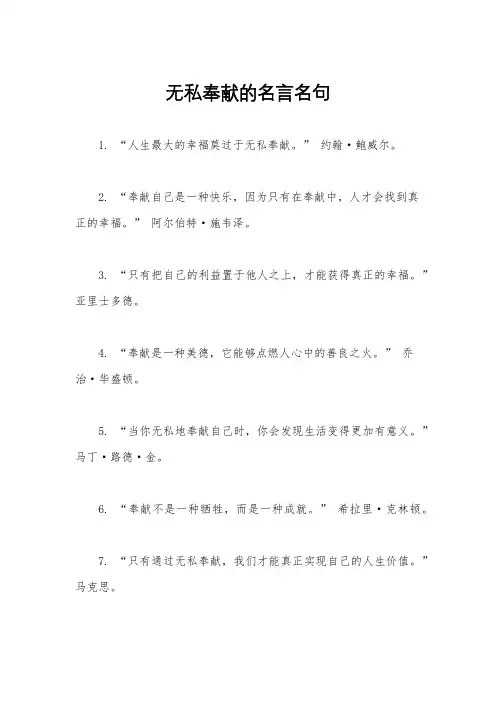 无私奉献的名言名句

1. “人生最大的幸福莫过于无私奉献。” 约翰·鲍威尔。

2. “奉献自己是一种快乐，因为只有在奉献中，人才会找到真正的幸福。” 阿尔伯特·施韦泽。

3. “只有把自己的利益置于他人之上，才能获得真正的幸福。” 亚里士多德。

4. “奉献是一种美德，它能够点燃人心中的善良之火。” 乔治·华盛顿。

5. “当你无私地奉献自己时，你会发现生活变得更加有意义。” 马丁·路德·金。

6. “奉献不是一种牺牲，而是一种成就。” 希拉里·克林顿。

7. “只有通过无私奉献，我们才能真正实现自己的人生价值。” 马克思。